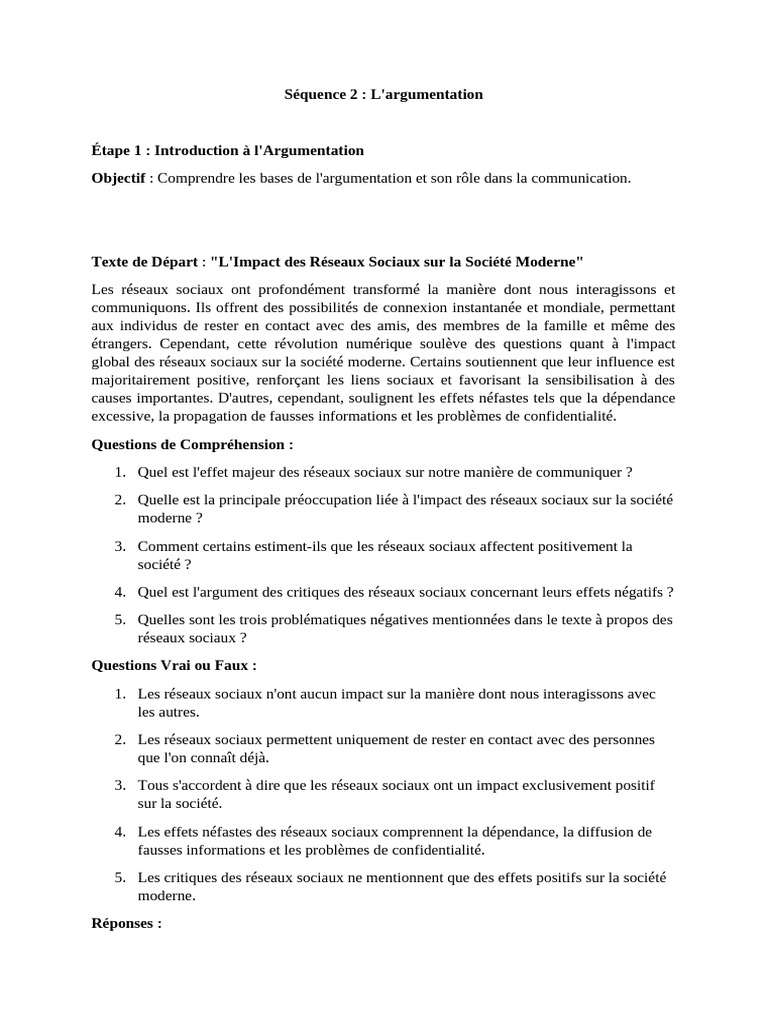 Séquence 2 : L'argumentation

Étape 1 : Introduction à l'Argumentation

Objectif : Comprendre les bases de l'argumentation et son rôle dans la communication.

Texte de Départ : "L'Impact des Réseaux Sociaux sur la Société Moderne"

Les réseaux sociaux ont profondément transformé la manière dont nous interagissons et communiquons. Ils offrent des possibilités de connexion instantanée et mondiale, permettant aux individus de rester en contact avec des amis, des membres de la famille et même des étrangers. Cependant, cette révolution numérique soulève des questions quant à l'impact global des réseaux sociaux sur la société moderne. Certains soutiennent que leur influence est majoritairement positive, renforçant les liens sociaux et favorisant la sensibilisation à des causes importantes. D'autres, cependant, soulignent les effets néfastes tels que la dépendance excessive, la propagation de fausses informations et les problèmes de confidentialité.

Questions de Compréhension :

1. Quel est l'effet majeur des réseaux sociaux sur notre manière de communiquer ?
2. Quelle est la principale préoccupation liée à l'impact des réseaux sociaux sur la société moderne ?
3. Comment certains estiment-ils que les réseaux sociaux affectent positivement la société ?
4. Quel est l'argument des critiques des réseaux sociaux concernant leurs effets négatifs ?
5. Quelles sont les trois problématiques négatives mentionnées dans le texte à propos des réseaux sociaux ?

Questions Vrai ou Faux :

1. Les réseaux sociaux n'ont aucun impact sur la manière dont nous interagissons avec les autres.
2. Les réseaux sociaux permettent uniquement de rester en contact avec des personnes que l'on connaît déjà.
3. Tous s'accordent à dire que les réseaux sociaux ont un impact exclusivement positif sur la société.
4. Les effets néfastes des réseaux sociaux comprennent la dépendance, la diffusion de fausses informations et les problèmes de confidentialité.
5. Les critiques des réseaux sociaux ne mentionnent que des effets positifs sur la société moderne.

Réponses :